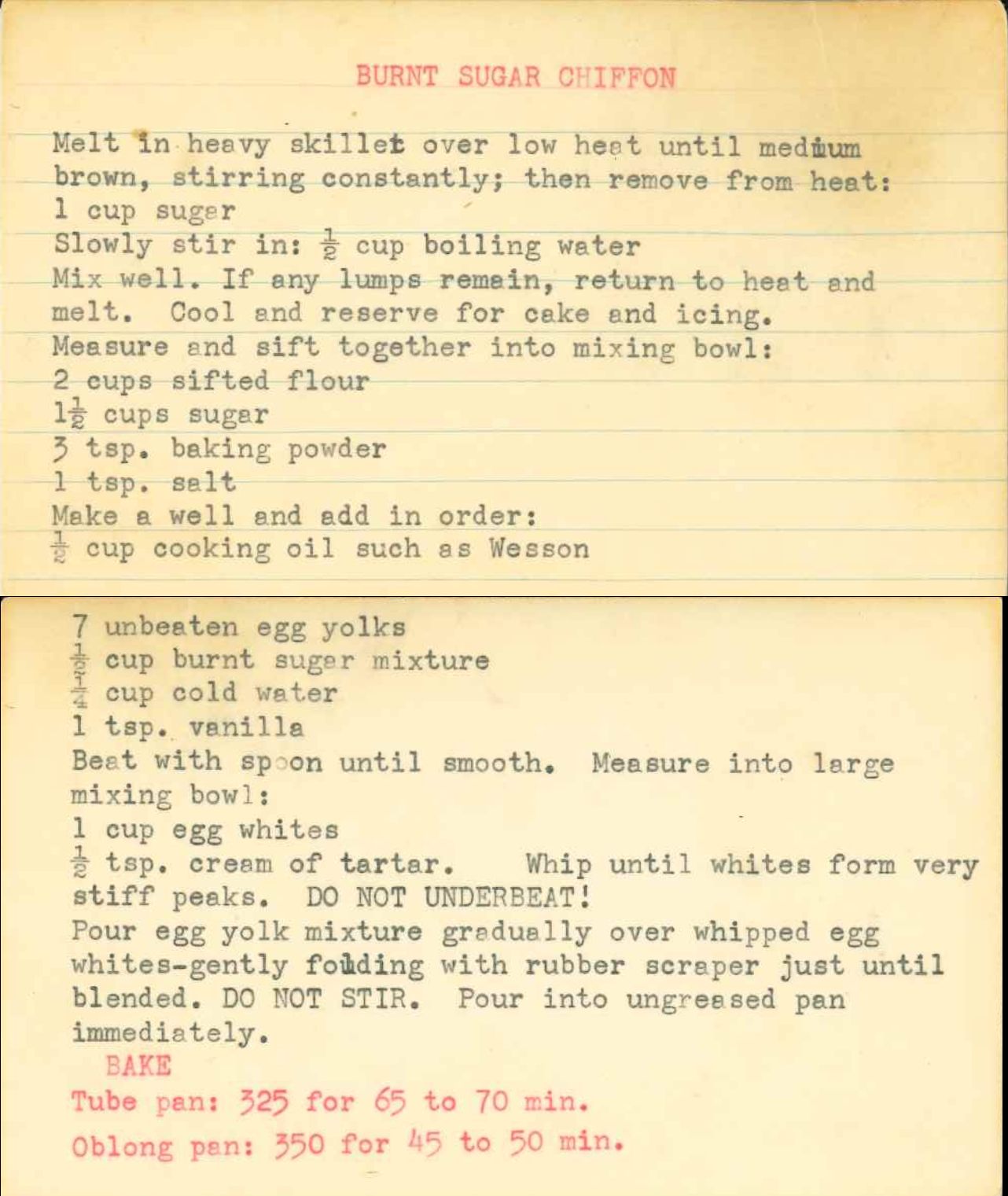 BURNT SUGAR CHIFFON

Melt in heavy skillet over low heat until medium brown, stirring constantly; then remove from heat:
1 cup sugar
Slowly stir in: $\frac{1}{2}$ cup boiling water
Mix well. If any lumps remain, return to heat and melt. Cool and reserve for cake and icing.
Measure and sift together into mixing bowl:
2 cups sifted flour
$1\frac{1}{2}$ cups sugar
3 tsp. baking powder
1 tsp. salt
Make a well and add in order:
$\frac{1}{2}$ cup cooking oil such as Wesson

7 unbeaten egg yolks
$\frac{1}{2}$ cup burnt sugar mixture
$\frac{1}{4}$ cup cold water
1 tsp. vanilla
Beat with spoon until smooth. Measure into large mixing bowl:
1 cup egg whites
$\frac{1}{2}$ tsp. cream of tartar. Whip until whites form very stiff peaks. DO NOT UNDERBEAT!
Pour egg yolk mixture gradually over whipped egg whites-gently folding with rubber scraper just until blended. DO NOT STIR. Pour into ungreased pan immediately.
BAKE
Tube pan: 325 for 65 to 70 min.
Oblong pan: 350 for 45 to 50 min.